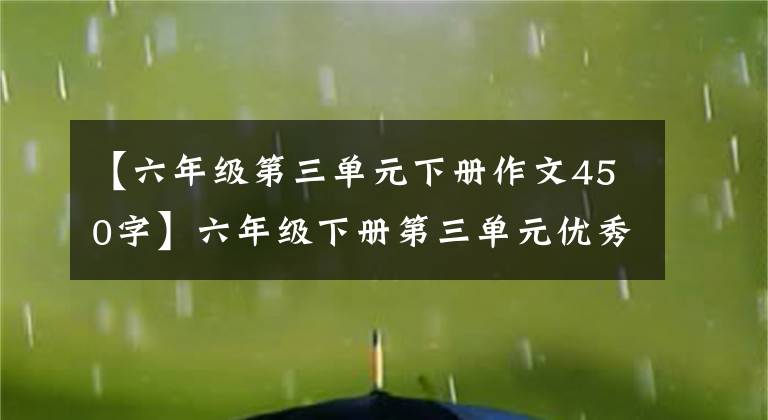 【六年级第三单元下册作文450字】六年级下册第三单元优秀